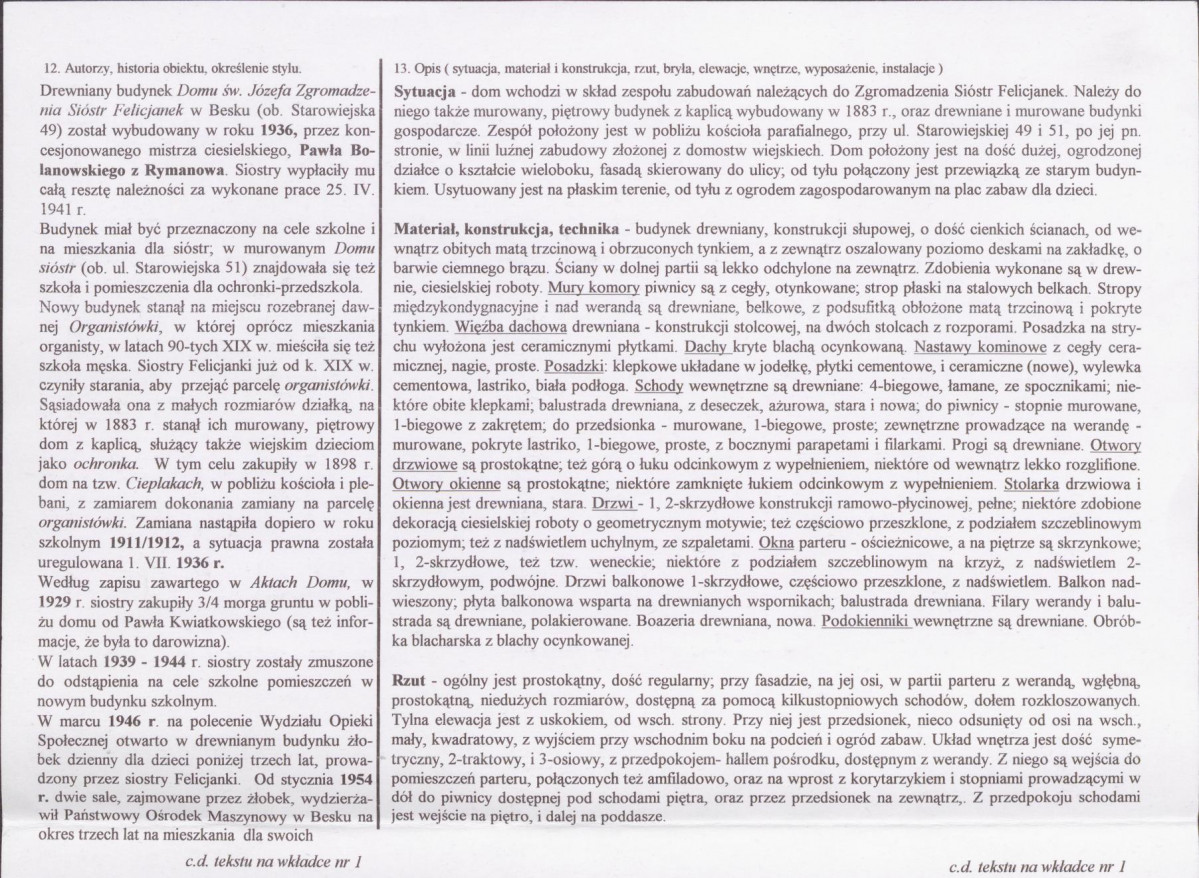 12. Autorzy, historia obiektu, określenie stylu.

Drewniany budynek Domu św. Józefa Zgromadzenia Sióstr Felicjanek w Besku (ob. Starowiejska 49) został wybudowany w roku 1936, przez koncesjonowanego mistrza ciesielskiego, Pawła Bolanowskiego z Rymanowa. Siostry wypłaciły mu całą resztę należności za wykonane prace 25. IV. 1941 r.

Budynek miał być przeznaczony na cele szkolne i na mieszkania dla sióstr; w murowanym Domu sióstr (ob. ul. Starowiejska 51) znajdowała się też szkoła i pomieszczenia dla ochronki-przedszkola.

Nowy budynek stanął na miejscu rozebranej dawnej Organistówki, w której oprócz mieszkania organisty, w latach 90-tych XIX w. mieściła się też szkoła męska. Siostry Felicjanki już od k. XIX w. czyniły starania, aby przejąć parcelę organistówki. Sąsiadowała ona z małych rozmiarów działką, na której w 1883 r. stanął ich murowany, piętrowy dom z kaplicą, służący także wiejskim dzieciom jako ochronka. W tym celu zakupiły w 1898 r. dom na tzw. Cieplakach, w pobliżu kościoła i plebani, z zamiarem dokonania zamiany na parcelę organistówki. Zamiana nastąpiła dopiero w roku szkolnym 1911/1912, a sytuacja prawna została uregulowana 1. VII. 1936 r.

Według zapisu zawartego w Aktach Domu, w 1929 r. siostry zakupiły 3/4 morga gruntu w pobliżu domu od Pawła Kwiatkowskiego (są też informacje, że była to darowizna).

W latach 1939 - 1944 r. siostry zostały zmuszone do odstąpienia na cele szkolne pomieszczeń w nowym budynku szkolnym.

W marcu 1946 r. na polecenie Wydziału Opieki Społecznej otwarto w drewnianym budynku żłobek dzienny dla dzieci poniżej trzech lat, prowadzony przez siostry Felicjanki. Od stycznia 1954 r. dwie sale, zajmowane przez żłobek, wydzierżawił Państwowy Ośrodek Maszynowy w Besku na okres trzech lat na mieszkania dla swoich

c.d. tekstu na wkładce nr 1

13. Opis ( sytuacja, materiał i konstrukcja, rzut, bryła, elewacje, wnętrze, wyposażenie, instalacje )

Sytuacja - dom wchodzi w skład zespołu zabudowań należących do Zgromadzenia Sióstr Felicjanek. Należy do niego także murowany, piętrowy budynek z kaplicą wybudowany w 1883 r., oraz drewniane i murowane budynki gospodarcze. Zespół położony jest w pobliżu kościoła parafialnego, przy ul. Starowiejskiej 49 i 51, po jej pn. stronie, w linii luźnej zabudowy złożonej z domostw wiejskich. Dom położony jest na dość dużej, ogrodzonej działce o kształcie wieloboku, fasadą skierowany do ulicy; od tyłu połączony jest przewiązką ze starym budynkiem. Usytuowany jest na płaskim terenie, od tyłu z ogrodem zagospodarowanym na plac zabaw dla dzieci.

Materiał, konstrukcja, technika - budynek drewniany, konstrukcji słupowej, o dość cienkich ścianach, od wewnątrz obitych matą trzcinową i obrzuconych tynkiem, a z zewnątrz oszalowany poziomo deskami na zakładkę, o barwie ciemnego brązu. Ściany w dolnej partii są lekko odchylone na zewnątrz. Zdobienia wykonane są w drewnie, ciesielskiej roboty. Mury komory piwnicy są z cegły, otynkowane; strop płaski na stalowych belkach. Stropy międzykondygnacyjne i nad werandą są drewniane, belkowe, z podsufitką obłożone matą trzcinową i pokryte tynkiem. Więźba dachowa drewniana - konstrukcji stolcowej, na dwóch stolcach z rozporami. Posadzka na strychu wyłożona jest ceramicznymi płytkami. Dachy kryte blachą ocynkowaną. Nastawy kominowe z cegły ceramicznej, nagie, proste. Posadzki: klepkowe układane w jodełkę, płytki cementowe, i ceramiczne (nowe), wylewka cementowa, lastriko, biała podłoga. Schody wewnętrzne są drewniane: 4-biegowe, łamane, ze spocznikami; niektóre obite klepkami; balustrada drewniana, z deseczek, ażurowa, stara i nowa; do piwnicy - stopnie murowane, 1-biegowe z zakrętem; do przedsionka - murowane, 1-biegowe, proste; zewnętrzne prowadzące na werandę - murowane, pokryte lastriko, 1-biegowe, proste, z bocznymi parapetami i filarkami. Progi są drewniane. Otwory drzwiowe są prostokątne; też górą o łuku odcinkowym z wypełnieniem, niektóre od wewnątrz lekko rozglifione. Otwory okienne są prostokątne; niektóre zamknięte łukiem odcinkowym z wypełnieniem. Stolarka drzwiowa i okienna jest drewniana, stara. Drzwi - 1, 2-skrzydłowe konstrukcji ramowo-płycinowej, pełne; niektóre zdobione dekoracją ciesielskiej roboty o geometrycznym motywie; też częściowo przeszklone, z podziałem szczeblinowym poziomym; też z nadświetlem uchylnym, ze szpaletami. Okna parteru - ościeżnicowe, a na piętrze są skrzynkowe; 1, 2-skrzydłowe, też tzw. weneckie; niektóre z podziałem szczeblinowym na krzyż, z nadświetlem 2-skrzydłowym, podwójne. Drzwi balkonowe 1-skrzydłowe, częściowo przeszklone, z nadświetlem. Balkon nadwieszony; płyta balkonowa wsparta na drewnianych wspornikach; balustrada drewniana. Filary werandy i balustrada są drewniane, polakierowane. Boazeria drewniana, nowa. Podokienniki wewnętrzne są drewniane. Obróbka blacharska z blachy ocynkowanej.

Rzut - ogólny jest prostokątny, dość regularny; przy fasadzie, na jej osi, w partii parteru z werandą, wgłębną, prostokątną, niedużych rozmiarów, dostępną za pomocą kilkustopniowych schodów, dołem rozkloszowanych. Tylna elewacja jest z uskokiem, od wsch. strony. Przy niej jest przedsionek, nieco odsunięty od osi na wsch., mały, kwadratowy, z wyjściem przy wschodnim boku na podcień i ogród zabaw. Układ wnętrza jest dość symetryczny, 2-traktowy, i 3-osiowy, z przedpokojem- hallem pośrodku, dostępnym z werandy. Z niego są wejścia do pomieszczeń parteru, połączonych też amfiladowo, oraz na wprost z korytarzykiem i stopniami prowadzącymi w dół do piwnicy dostępnej pod schodami piętra, oraz przez przedsionek na zewnątrz,. Z przedpokoju schodami jest wejście na piętro, i dalej na poddasze.

c.d. tekstu na wkładce nr 1